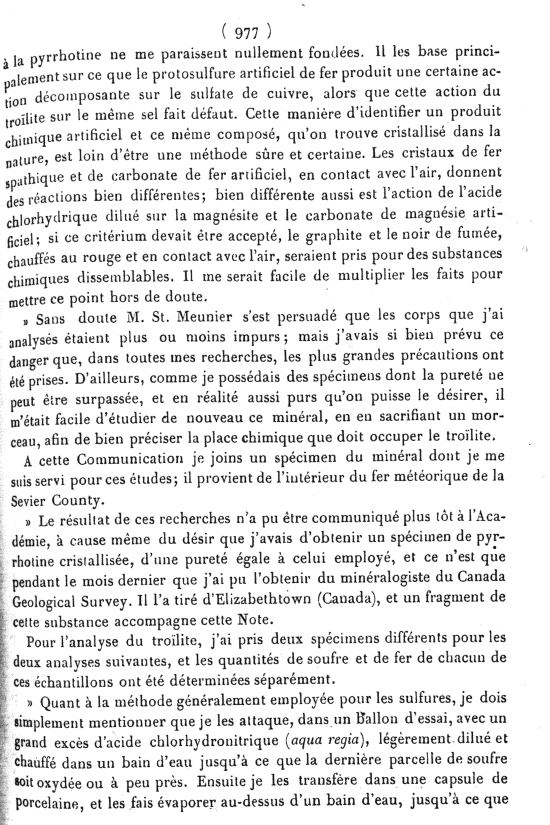 ( 977 )

à la pyrrhotine ne me paraissent nullement fondées. Il les base principalement sur ce que le protosulfure artificiel de fer produit une certaine action décomposante sur le sulfate de cuivre, alors que cette action du troïlite sur le même sel fait défaut. Cette manière d'identifier un produit chimique artificiel et ce même composé, qu'on trouve cristallisé dans la nature, est loin d'être une méthode sûre et certaine. Les cristaux de fer spathique et de carbonate de fer artificiel, en contact avec l'air, donnent des réactions bien différentes; bien différente aussi est l'action de l'acide chlorhydrique dilué sur la magnésite et le carbonate de magnésie artificiel; si ce critérium devait être accepté, le graphite et le noir de fumée, chauffés au rouge et en contact avec l'air, seraient pris pour des substances chimiques dissemblables. Il me serait facile de multiplier les faits pour mettre ce point hors de doute.

» Sans doute M. St. Meunier s'est persuadé que les corps que j'ai analysés étaient plus ou moins impurs; mais j'avais si bien prévu ce danger que, dans toutes mes recherches, les plus grandes précautions ont été prises. D'ailleurs, comme je possédais des spécimens dont la pureté ne peut être surpassée, et en réalité aussi purs qu'on puisse le désirer, il m'était facile d'étudier de nouveau ce minéral, en en sacrifiant un morceau, afin de bien préciser la place chimique que doit occuper le troïlite.

A cette Communication je joins un spécimen du minéral dont je me suis servi pour ces études; il provient de l'intérieur du fer météorique de la Sevier County.

» Le résultat de ces recherches n'a pu être communiqué plus tôt à l'Académie, à cause même du désir que j'avais d'obtenir un spécimen de pyrrhotine cristallisée, d'une pureté égale à celui employé, et ce n'est que pendant le mois dernier que j'ai pu l'obtenir du minéralogiste du Canada Geological Survey. Il l'a tiré d'Elizabethtown (Canada), et un fragment de cette substance accompagne cette Note.

Pour l'analyse du troïlite, j'ai pris deux spécimens différents pour les deux analyses suivantes, et les quantités de soufre et de fer de chacun de ces échantillons ont été déterminées séparément.

» Quant à la méthode généralement employée pour les sulfures, je dois simplement mentionner que je les attaque, dans un ballon d'essai, avec un grand excès d'acide chlorhydronitrique (aqua regia), légèrement dilué et chauffé dans un bain d'eau jusqu'à ce que la dernière parcelle de soufre soit oxydée ou à peu près. Ensuite je les transfère dans une capsule de porcelaine, et les fais évaporer au-dessus d'un bain d'eau, jusqu'à ce que